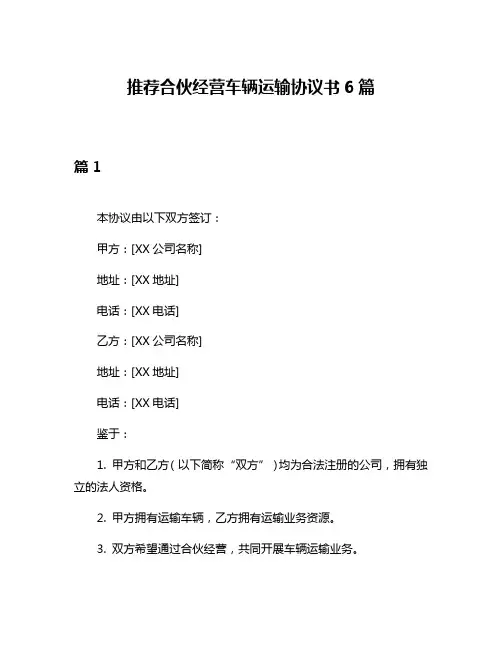 推荐合伙经营车辆运输协议书 6 篇

篇 1

本协议由以下双方签订：

甲方：[XX 公司名称]

地址：[XX 地址]

电话：[XX 电话]

乙方：[XX 公司名称]

地址：[XX 地址]

电话：[XX 电话]

鉴于：

1. 甲方和乙方（以下简称“双方”）均为合法注册的公司，拥有独立的法人资格。

2. 甲方拥有运输车辆，乙方拥有运输业务资源。

3. 双方希望通过合伙经营，共同开展车辆运输业务。